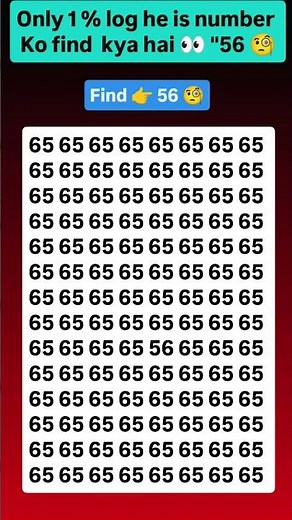 Only 1 % log he is number Ko find kya hai 👀 "56 🧐

Find 👉 56 🧐

65 65 65 65 65 65 65 65
65 65 65 65 65 65 65 65
65 65 65 65 65 65 65 65
65 65 65 65 65 65 65 65
65 65 65 65 65 65 65 65
65 65 65 65 65 65 65 65
65 65 65 65 65 65 65 65
65 65 65 65 65 65 65 65
65 65 65 65 56 65 65 65
65 65 65 65 65 65 65 65
65 65 65 65 65 65 65 65
65 65 65 65 65 65 65 65
65 65 65 65 65 65 65 65
65 65 65 65 65 65 65 65